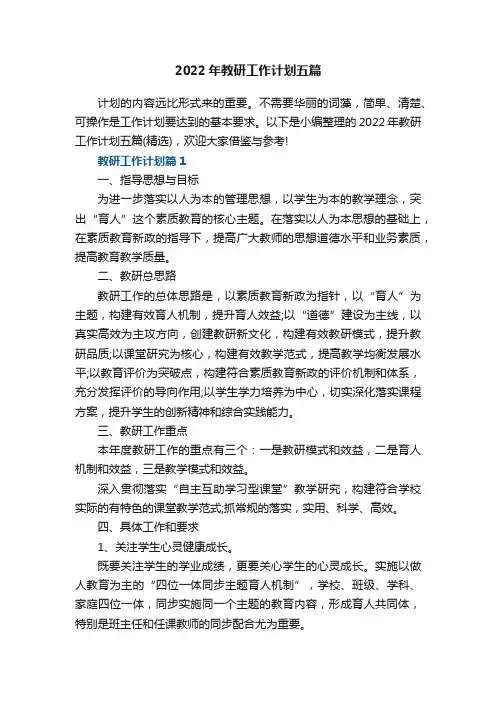 2022 年教研工作计划五篇

计划的内容远比形式来的重要。不需要华丽的词藻，简单、清楚、可操作是工作计划要达到的基本要求。以下是小编整理的 2022 年教研工作计划五篇(精选)，欢迎大家借鉴与参考!

教研工作计划篇 1

一、指导思想与目标

为进一步落实以人为本的管理思想，以学生为本的教学理念，突出“育人”这个素质教育的核心主题。在落实以人为本思想的基础上，在素质教育新政的指导下，提高广大教师的思想道德水平和业务素质，提高教育教学质量。

二、教研总思路

教研工作的总体思路是，以素质教育新政为指针，以“育人”为主题，构建有效育人机制，提升育人效益;以“道德”建设为主线，以真实高效为主攻方向，创建教研新文化，构建有效教研模式，提升教研品质;以课堂研究为核心，构建有效教学范式，提高教学均衡发展水平;以教育评价为突破点，构建符合素质教育新政的评价机制和体系，充分发挥评价的导向作用;以学生学力培养为中心，切实深化落实课程方案，提升学生的创新精神和综合实践能力。

三、教研工作重点

本年度教研工作的重点有三个：一是教研模式和效益，二是育人机制和效益，三是教学模式和效益。

深入贯彻落实“自主互助学习型课堂”教学研究，构建符合学校实际的有特色的课堂教学范式;抓常规的落实，实用、科学、高效。

四、具体工作和要求

1、关注学生心灵健康成长。

既要关注学生的学业成绩，更要关心学生的心灵成长。实施以做人教育为主的“四位一体同步主题育人机制”，学校、班级、学科、家庭四位一体，同步实施同一个主题的教育内容，形成育人共同体，特别是班主任和任课教师的同步配合尤为重要。